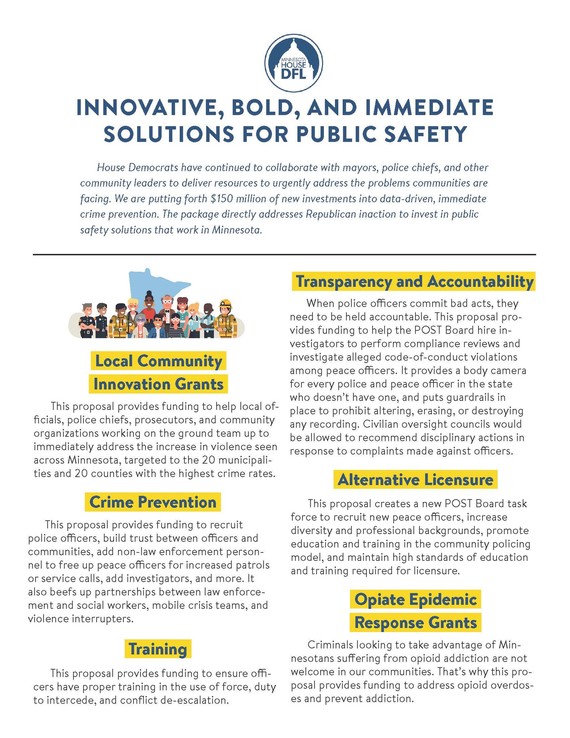 MINNESOTA HOUSE DFL

INNOVATIVE, BOLD, AND IMMEDIATE SOLUTIONS FOR PUBLIC SAFETY

House Democrats have continued to collaborate with mayors, police chiefs, and other community leaders to deliver resources to urgently address the problems communities are facing. We are putting forth $150 million of new investments into data-driven, immediate crime prevention. The package directly addresses Republican inaction to invest in public safety solutions that work in Minnesota.

Local Community Innovation Grants

This proposal provides funding to help local officials, police chiefs, prosecutors, and community organizations working on the ground team up to immediately address the increase in violence seen across Minnesota, targeted to the 20 municipalities and 20 counties with the highest crime rates.

Crime Prevention

This proposal provides funding to recruit police officers, build trust between officers and communities, add non-law enforcement personnel to free up peace officers for increased patrols or service calls, add investigators, and more. It also beefs up partnerships between law enforcement and social workers, mobile crisis teams, and violence interrupters.

Training

This proposal provides funding to ensure officers have proper training in the use of force, duty to intercede, and conflict de-escalation.

Transparency and Accountability

When police officers commit bad acts, they need to be held accountable. This proposal provides funding to help the POST Board hire investigators to perform compliance reviews and investigate alleged code-of-conduct violations among peace officers. It provides a body camera for every police and peace officer in the state who doesn't have one, and puts guardrails in place to prohibit altering, erasing, or destroying any recording. Civilian oversight councils would be allowed to recommend disciplinary actions in response to complaints made against officers.

Alternative Licensure

This proposal creates a new POST Board task force to recruit new peace officers, increase diversity and professional backgrounds, promote education and training in the community policing model, and maintain high standards of education and training required for licensure.

Opiate Epidemic Response Grants

Criminals looking to take advantage of Minnesotans suffering from opioid addiction are not welcome in our communities. That's why this proposal provides funding to address opioid overdoses and prevent addiction.